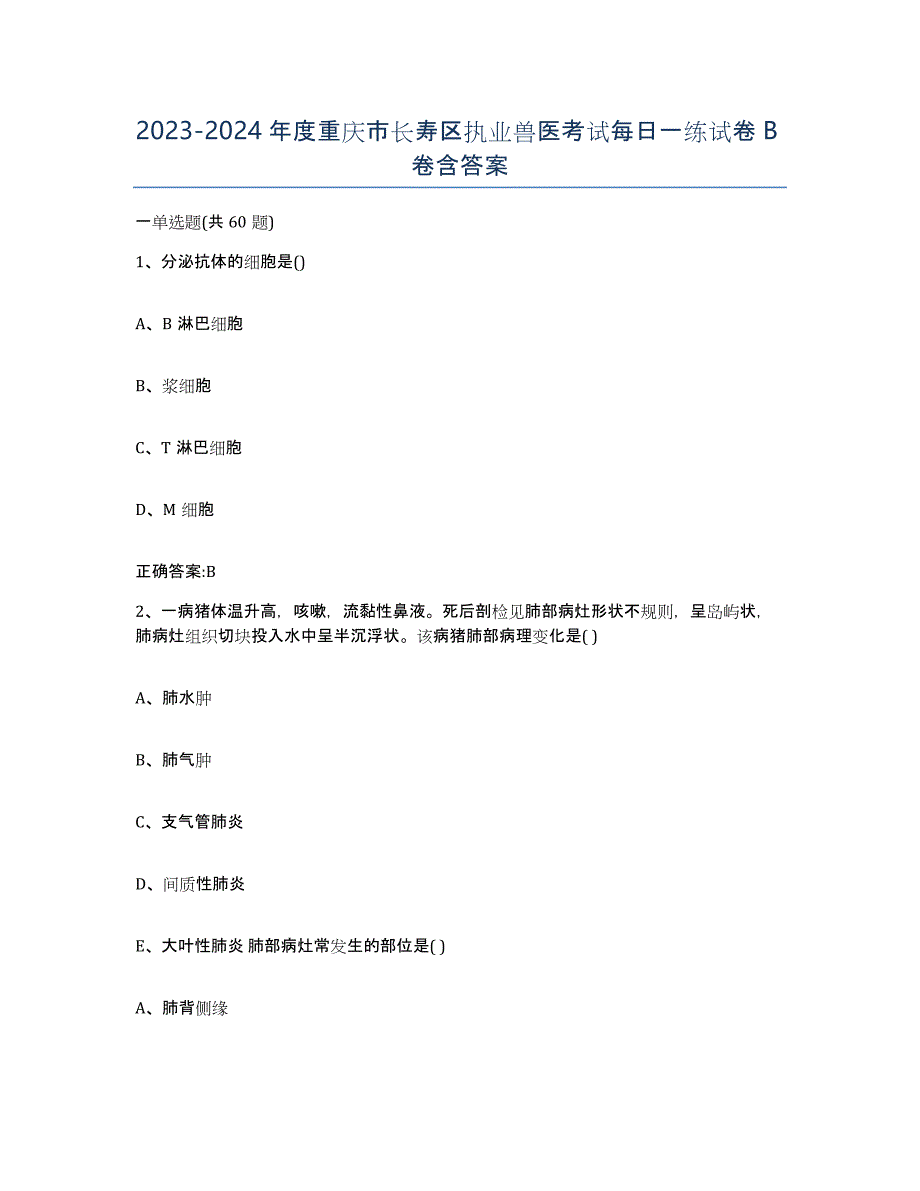 2023-2024 年度重庆市长寿区执业兽医考试每日一练试卷 B 卷含答案

一单选题(共 60 题)

1、分泌抗体的细胞是()

A、B 淋巴细胞

B、浆细胞

C、T 淋巴细胞

D、M 细胞

正确答案:B

2、一病猪体温升高，咳嗽，流黏性鼻液。死后剖检见肺部病灶形状不规则，呈岛屿状，肺病灶组织切块投入水中呈半沉浮状。该病猪肺部病理变化是( )

A、肺水肿

B、肺气肿

C、支气管肺炎

D、间质性肺炎

E、大叶性肺炎 肺部病灶常发生的部位是( )

A、肺背侧缘